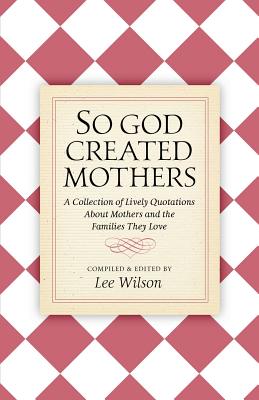 SO GOD CREATED MOTHERS

A Collection of Lively Quotations About Mothers and the Families They Love

COMPILED & EDITED BY
Lee Wilson